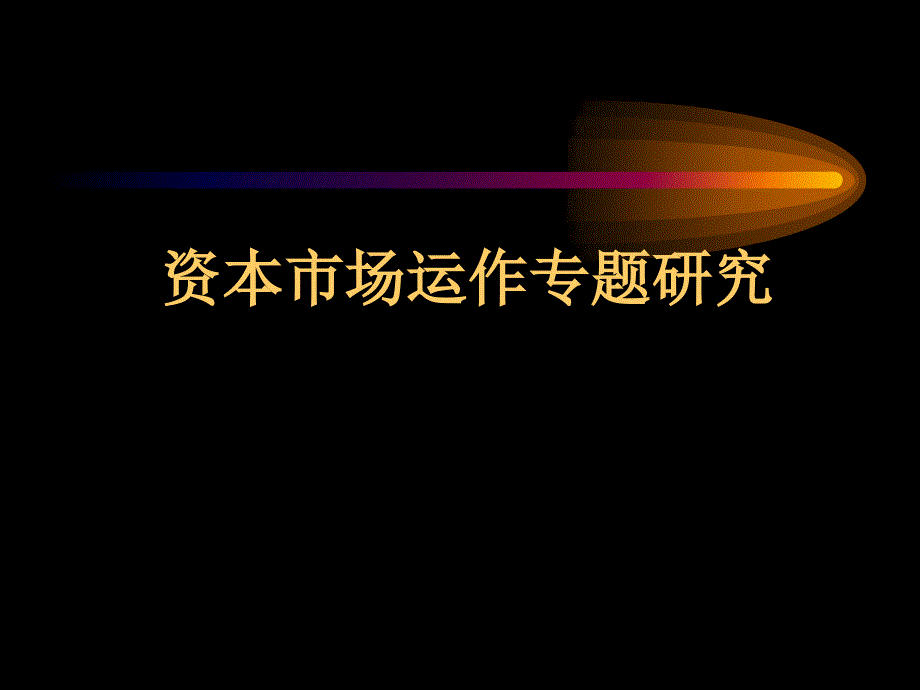 资本市场运作专题研究